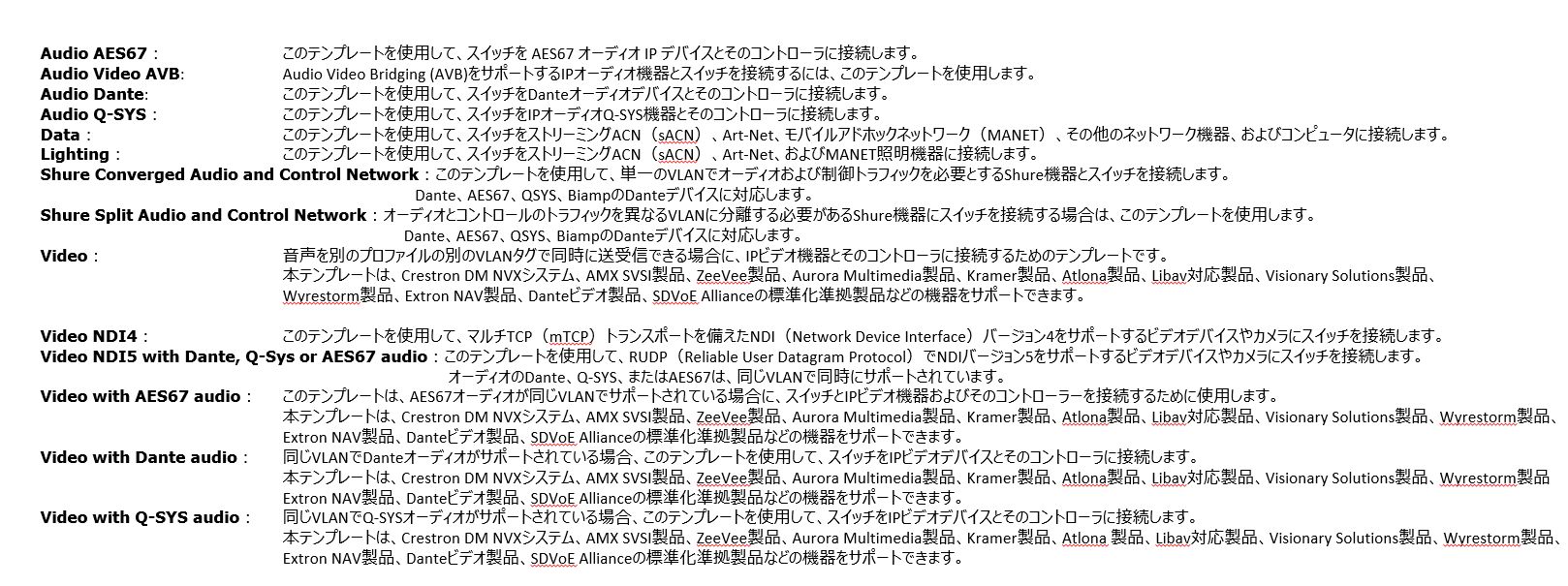 **Audio AES67**： このテンプレートを使用して、スイッチを AES67 オーディオ IP デバイスとそのコントローラに接続します。
**Audio Video AVB**: Audio Video Bridging (AVB)をサポートするIPオーディオ機器とスイッチを接続するには、このテンプレートを使用します。
**Audio Dante**: このテンプレートを使用して、スイッチをDanteオーディオデバイスとそのコントローラに接続します。
**Audio Q-SYS**： このテンプレートを使用して、スイッチをIPオーディオQ-SYS機器とそのコントローラに接続します。
**Data**： このテンプレートを使用して、スイッチをストリーミングACN（sACN）、Art-Net、モバイルアドホックネットワーク（MANET）、その他のネットワーク機器、およびコンピュータに接続します。
**Lighting**： このテンプレートを使用して、スイッチをストリーミングACN（sACN）、Art-Net、およびMANET照明機器に接続します。
**Shure Converged Audio and Control Network**：このテンプレートを使用して、単一のVLANでオーディオおよび制御トラフィックを必要とするShure機器とスイッチを接続します。
Dante、AES67、QSYS、BiampのDanteデバイスに対応します。
**Shure Split Audio and Control Network**：オーディオとコントロールのトラフィックを異なるVLANに分離する必要があるShure機器にスイッチを接続する場合は、このテンプレートを使用します。
Dante、AES67、QSYS、BiampのDanteデバイスに対応します。
**Video**： 音声を別のプロファイルの別のVLANタグで同時に送受信する場合に、IPビデオ機器とそのコントローラに接続するためのテンプレートです。
本テンプレートは、Crestron DM NVXシステム、AMX SVSI製品、ZeeVee製品、Aurora Multimedia製品、Kramer製品、Atlona製品、Libav対応製品、Visionary Solutions製品、Wyrestorm製品、Extron NAV製品、Danteビデオ製品、SDVoE Allianceの標準化準拠製品などの機器をサポートできます。

**Video NDI4**： このテンプレートを使用して、マルチTCP（mTCP）トランスポートを備えたNDI（Network Device Interface）バージョン4をサポートするビデオデバイスやカメラにスイッチを接続します。
**Video NDI5 with Dante, Q-Sys or AES67 audio**：このテンプレートを使用して、RUDP（Reliable User Datagram Protocol）でNDIバージョン5をサポートするビデオデバイスやカメラにスイッチを接続します。
オーディオのDante、Q-SYS、またはAES67は、同じVLANで同時にサポートされています。
**Video with AES67 audio**： このテンプレートは、AES67オーディオが同じVLANでサポートされている場合に、スイッチとIPビデオ機器およびそのコントローラーを接続するために使用します。
本テンプレートは、Crestron DM NVXシステム、AMX SVSI製品、ZeeVee製品、Aurora Multimedia製品、Kramer製品、Atlona製品、Libav対応製品、Visionary Solutions製品、Wyrestorm製品、Extron NAV製品、Danteビデオ製品、SDVoE Allianceの標準化準拠製品などの機器をサポートできます。
**Video with Dante audio**： 同じVLANでDanteオーディオがサポートされている場合、このテンプレートを使用して、スイッチをIPビデオデバイスとそのコントローラに接続します。
本テンプレートは、Crestron DM NVXシステム、AMX SVSI製品、ZeeVee製品、Aurora Multimedia製品、Kramer製品、Atlona製品、Libav対応製品、Visionary Solutions製品、Wyrestorm製品 Extron NAV製品、Danteビデオ製品、SDVoE Allianceの標準化準拠製品などの機器をサポートできます。
**Video with Q-SYS audio**： 同じVLANでQ-SYSオーディオがサポートされている場合、このテンプレートを使用して、スイッチをIPビデオデバイスとそのコントローラに接続します。
本テンプレートは、Crestron DM NVXシステム、AMX SVSI製品、ZeeVee製品、Aurora Multimedia製品、Kramer製品、Atlona 製品、Libav対応製品、Visionary Solutions製品、Wyrestorm製品、Extron NAV製品、Danteビデオ製品、SDVoE Allianceの標準化準拠製品などの機器をサポートできます。